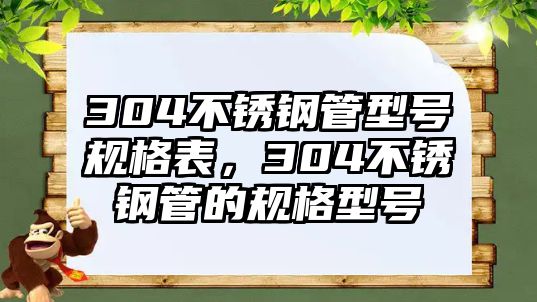 304不锈钢管型号规格表，304不锈钢管的规格型号